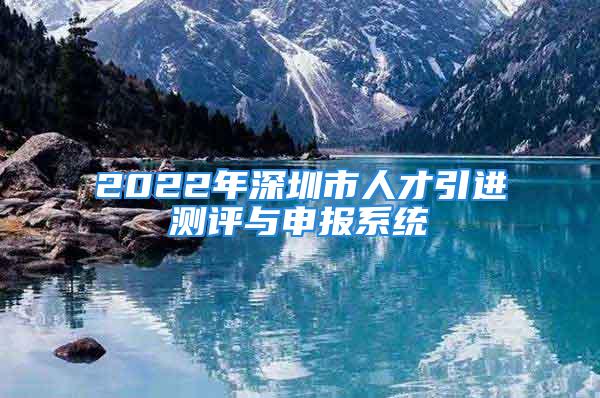 2022年深圳市人才引进测评与申报系统